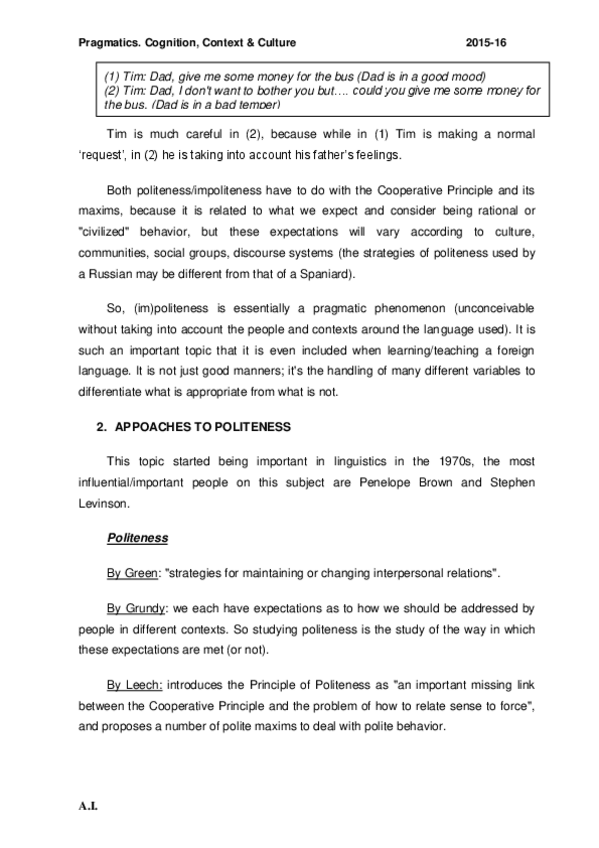 Pragmatics. Cognition, Context & Culture 2015-16

(1) Tim: Dad, give me some money for the bus (Dad is in a good mood)
(2) Tim: Dad, I don't want to bother you but.... could you give me some money for the bus. (Dad is in a bad temper)

Tim is much careful in (2), because while in (1) Tim is making a normal 'request', in (2) he is taking into account his father's feelings.

Both politeness/impoliteness have to do with the Cooperative Principle and its maxims, because it is related to what we expect and consider being rational or "civilized" behavior, but these expectations will vary according to culture, communities, social groups, discourse systems (the strategies of politeness used by a Russian may be different from that of a Spaniard).

So, (im)politeness is essentially a pragmatic phenomenon (unconceivable without taking into account the people and contexts around the language used). It is such an important topic that it is even included when learning/teaching a foreign language. It is not just good manners; it's the handling of many different variables to differentiate what is appropriate from what is not.

2. APPOACHES TO POLITENESS

This topic started being important in linguistics in the 1970s, the most influential/important people on this subject are Penelope Brown and Stephen Levinson.

Politeness

By Green: "strategies for maintaining or changing interpersonal relations".

By Grundy: we each have expectations as to how we should be addressed by people in different contexts. So studying politeness is the study of the way in which these expectations are met (or not).

By Leech: introduces the Principle of Politeness as "an important missing link between the Cooperative Principle and the problem of how to relate sense to force", and proposes a number of polite maxims to deal with polite behavior.

A.I.